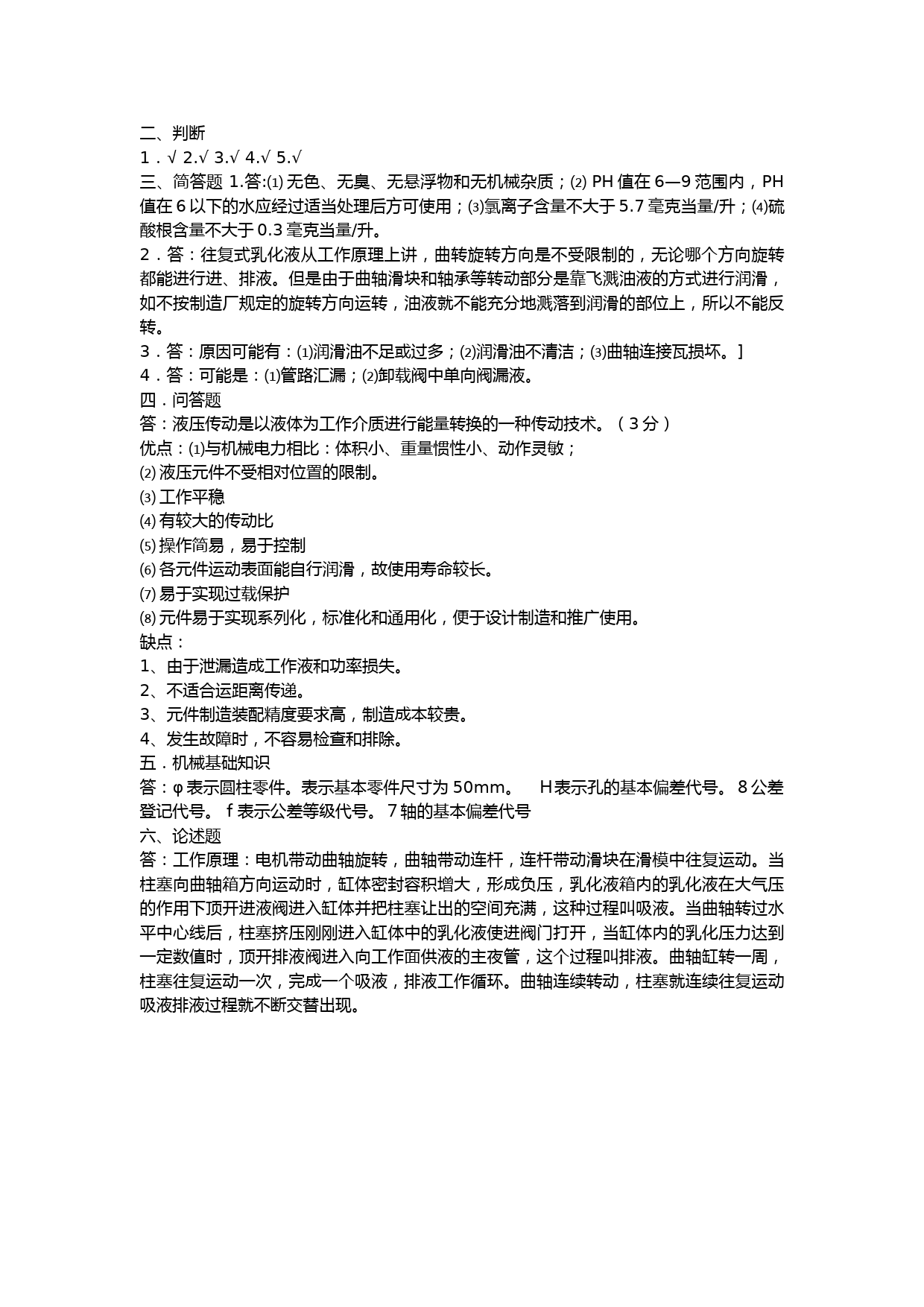 二、判断
1．√ 2.√ 3.√ 4.√ 5.√
三、简答题 1.答:⑴ 无色、无臭、无悬浮物和无机械杂质；⑵ PH 值在 6—9 范围内，PH 值在 6 以下的水应经过适当处理后方可使用；⑶氯离子含量不大于 5.7 毫克当量/升；⑷硫酸根含量不大于 0.3 毫克当量/升。
2．答：往复式乳化液从工作原理上讲，曲转旋转方向是不受限制的，无论哪个方向旋转都能进行进、排液。但是由于曲轴滑块和轴承等转动部分是靠飞溅油液的方式进行润滑，如不按制造厂规定的旋转方向运转，油液就不能充分地溅落到润滑的部位上，所以不能反转。
3．答：原因可能有：⑴润滑油不足或过多；⑵润滑油不清洁；⑶曲轴连接瓦损坏。]
4．答：可能是：⑴管路汇漏；⑵卸载阀中单向阀漏液。
四．问答题
答：液压传动是以液体为工作介质进行能量转换的一种传动技术。（3 分）
优点：⑴与机械电力相比：体积小、重量惯性小、动作灵敏；
⑵ 液压元件不受相对位置的限制。
⑶ 工作平稳
⑷ 有较大的传动比
⑸ 操作简易，易于控制
⑹ 各元件运动表面能自行润滑，故使用寿命较长。
⑺ 易于实现过载保护
⑻ 元件易于实现系列化，标准化和通用化，便于设计制造和推广使用。
缺点：
1、由于泄漏造成工作液和功率损失。
2、不适合运距离传递。
3、元件制造装配精度要求高，制造成本较贵。
4、发生故障时，不容易检查和排除。
五．机械基础知识
答：φ 表示圆柱零件。表示基本零件尺寸为 50mm。 H 表示孔的基本偏差代号。 8 公差登记代号。 f 表示公差等级代号。 7 轴的基本偏差代号
六、论述题
答：工作原理：电机带动曲轴旋转，曲轴带动连杆，连杆带动滑块在滑模中往复运动。当柱塞向曲轴箱方向运动时，缸体密封容积增大，形成负压，乳化液箱内的乳化液在大气压的作用下顶开进液阀进入缸体并把柱塞让出的空间充满，这种过程叫吸液。当曲轴转过水平中心线后，柱塞挤压刚刚进入缸体中的乳化液使进阀门打开，当缸体内的乳化压力达到一定数值时，顶开排液阀进入向工作面供液的主夜管，这个过程叫排液。曲轴缸转一周，柱塞往复运动一次，完成一个吸液，排液工作循环。曲轴连续转动，柱塞就连续往复运动吸液排液过程就不断交替出现。